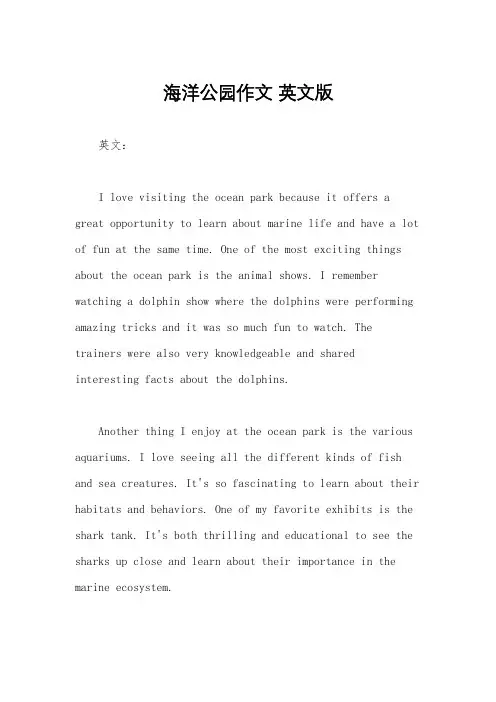 海洋公园作文 英文版

英文：

I love visiting the ocean park because it offers a great opportunity to learn about marine life and have a lot of fun at the same time. One of the most exciting things about the ocean park is the animal shows. I remember watching a dolphin show where the dolphins were performing amazing tricks and it was so much fun to watch. The trainers were also very knowledgeable and shared interesting facts about the dolphins.

Another thing I enjoy at the ocean park is the various aquariums. I love seeing all the different kinds of fish and sea creatures. It's so fascinating to learn about their habitats and behaviors. One of my favorite exhibits is the shark tank. It's both thrilling and educational to see the sharks up close and learn about their importance in the marine ecosystem.